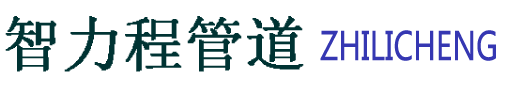 智力程管道 ZHILICHENG